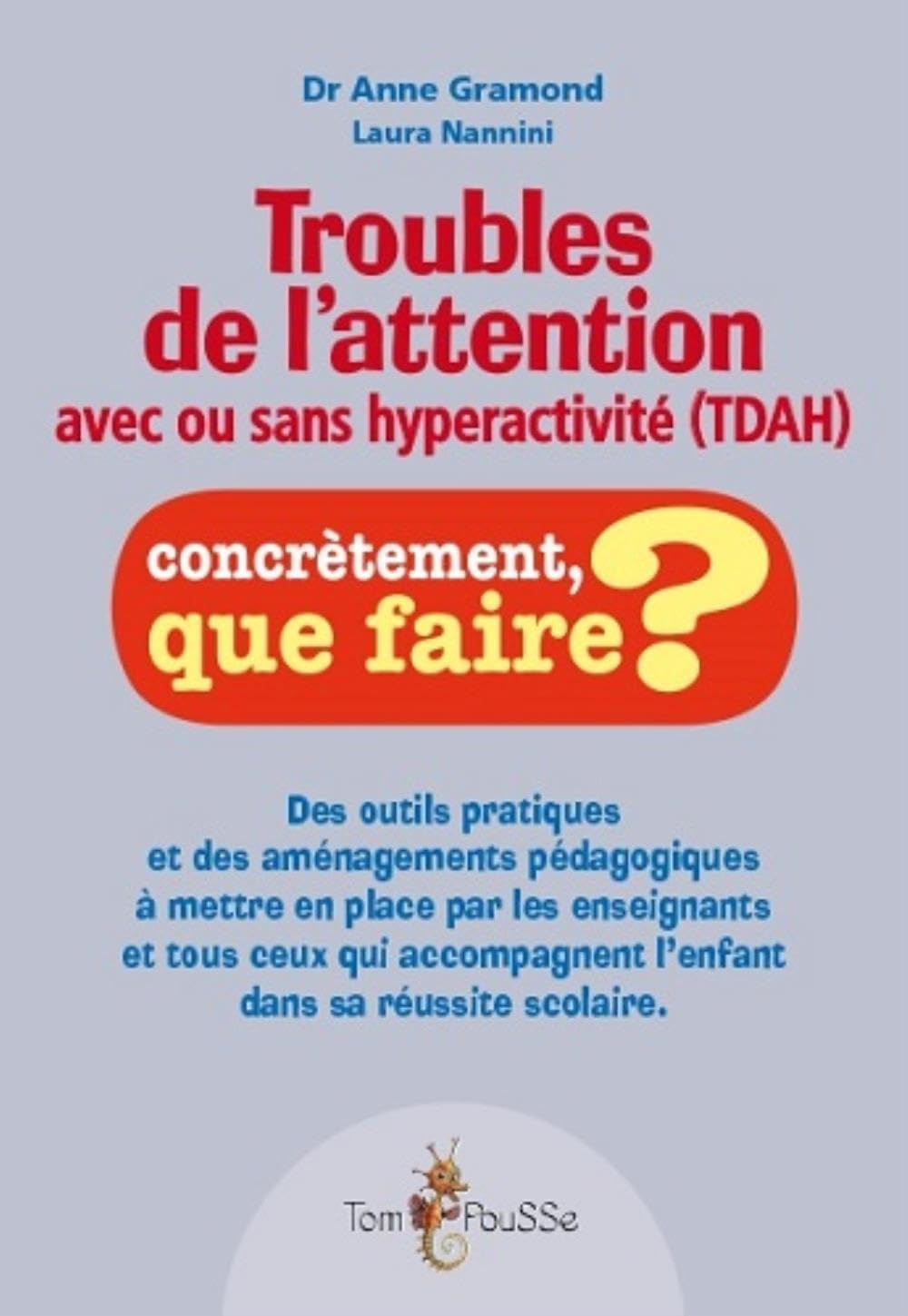 Dr Anne Gramond
Laura Nannini

Troubles de l'attention
avec ou sans hyperactivité (TDAH)

concrètement, que faire ?

Des outils pratiques et des aménagements pédagogiques à mettre en place par les enseignants et tous ceux qui accompagnent l'enfant dans sa réussite scolaire.

Tom PouSSe